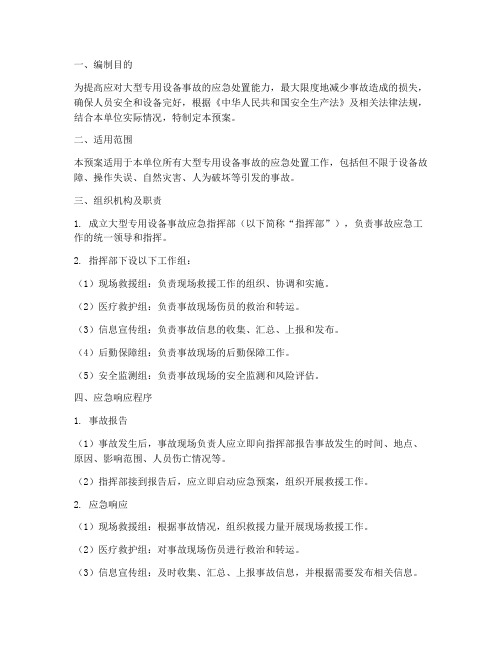 一、编制目的

为提高应对大型专用设备事故的应急处置能力，最大限度地减少事故造成的损失，确保人员安全和设备完好，根据《中华人民共和国安全生产法》及相关法律法规，结合本单位实际情况，特制定本预案。

二、适用范围

本预案适用于本单位所有大型专用设备事故的应急处置工作，包括但不限于设备故障、操作失误、自然灾害、人为破坏等引发的事故。

三、组织机构及职责

1. 成立大型专用设备事故应急指挥部（以下简称“指挥部”），负责事故应急工作的统一领导和指挥。

2. 指挥部下设以下工作组：

（1）现场救援组：负责现场救援工作的组织、协调和实施。

（2）医疗救护组：负责事故现场伤员的救治和转运。

（3）信息宣传组：负责事故信息的收集、汇总、上报和发布。

（4）后勤保障组：负责事故现场的后勤保障工作。

（5）安全监测组：负责事故现场的安全监测和风险评估。

四、应急响应程序

1. 事故报告

（1）事故发生后，事故现场负责人应立即向指挥部报告事故发生的时间、地点、原因、影响范围、人员伤亡情况等。

（2）指挥部接到报告后，应立即启动应急预案，组织开展救援工作。

2. 应急响应

（1）现场救援组：根据事故情况，组织救援力量开展现场救援工作。

（2）医疗救护组：对事故现场伤员进行救治和转运。

（3）信息宣传组：及时收集、汇总、上报事故信息，并根据需要发布相关信息。